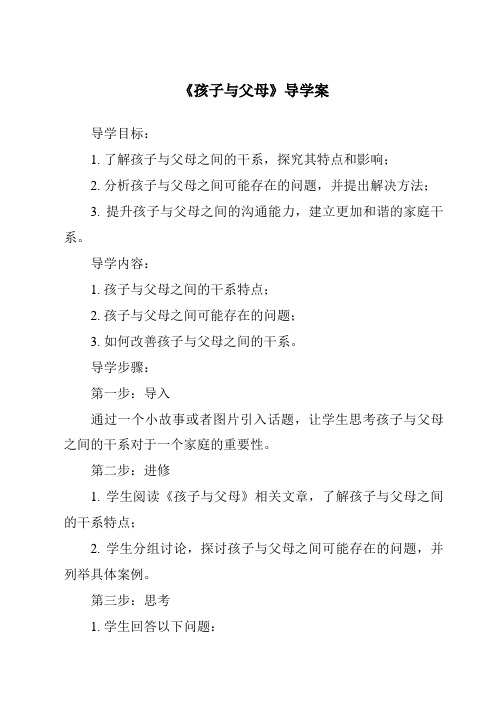 《孩子与父母》导学案

导学目标：

1. 了解孩子与父母之间的干系，探究其特点和影响；

2. 分析孩子与父母之间可能存在的问题，并提出解决方法；

3. 提升孩子与父母之间的沟通能力，建立更加和谐的家庭干系。

导学内容：

1. 孩子与父母之间的干系特点；

2. 孩子与父母之间可能存在的问题；

3. 如何改善孩子与父母之间的干系。

导学步骤：

第一步：导入

通过一个小故事或者图片引入话题，让学生思考孩子与父母之间的干系对于一个家庭的重要性。

第二步：进修

1. 学生阅读《孩子与父母》相关文章，了解孩子与父母之间的干系特点；

2. 学生分组讨论，探讨孩子与父母之间可能存在的问题，并列举具体案例。

第三步：思考

1. 学生回答以下问题：